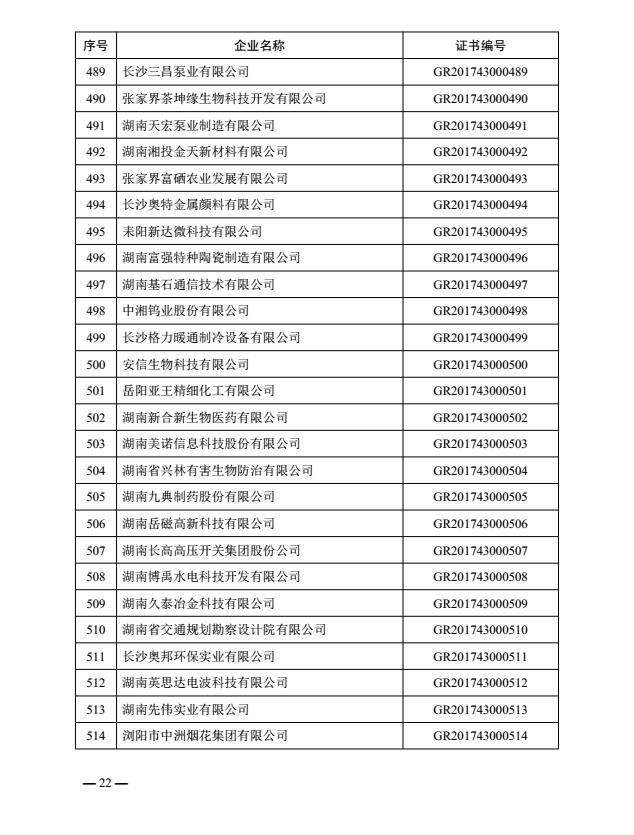 | 序号 | 企业名称 | 证书编号 |
|---|---|---|
| 489 | 长沙三昌泵业有限公司 | GR201743000489 |
| 490 | 张家界茶坤缘生物科技开发有限公司 | GR201743000490 |
| 491 | 湖南天宏泵业制造有限公司 | GR201743000491 |
| 492 | 湖南湘投金天新材料有限公司 | GR201743000492 |
| 493 | 张家界富硒农业发展有限公司 | GR201743000493 |
| 494 | 长沙奥特金属颜料有限公司 | GR201743000494 |
| 495 | 耒阳新达微科技有限公司 | GR201743000495 |
| 496 | 湖南富强特种陶瓷制造有限公司 | GR201743000496 |
| 497 | 湖南基石通信技术有限公司 | GR201743000497 |
| 498 | 中湘钨业股份有限公司 | GR201743000498 |
| 499 | 长沙格力暖通制冷设备有限公司 | GR201743000499 |
| 500 | 安信生物科技有限公司 | GR201743000500 |
| 501 | 岳阳亚王精细化工有限公司 | GR201743000501 |
| 502 | 湖南新合新生物医药有限公司 | GR201743000502 |
| 503 | 湖南美诺信息科技股份有限公司 | GR201743000503 |
| 504 | 湖南省兴林有害生物防治有限公司 | GR201743000504 |
| 505 | 湖南九典制药股份有限公司 | GR201743000505 |
| 506 | 湖南岳磁高新科技有限公司 | GR201743000506 |
| 507 | 湖南长高高压开关集团股份公司 | GR201743000507 |
| 508 | 湖南博禹水电科技开发有限公司 | GR201743000508 |
| 509 | 湖南久泰冶金科技有限公司 | GR201743000509 |
| 510 | 湖南省交通规划勘察设计院有限公司 | GR201743000510 |
| 511 | 长沙奥邦环保实业有限公司 | GR201743000511 |
| 512 | 湖南英思达电波科技有限公司 | GR201743000512 |
| 513 | 湖南先伟实业有限公司 | GR201743000513 |
| 514 | 浏阳市中洲烟花集团有限公司 | GR201743000514 |

— 22 —